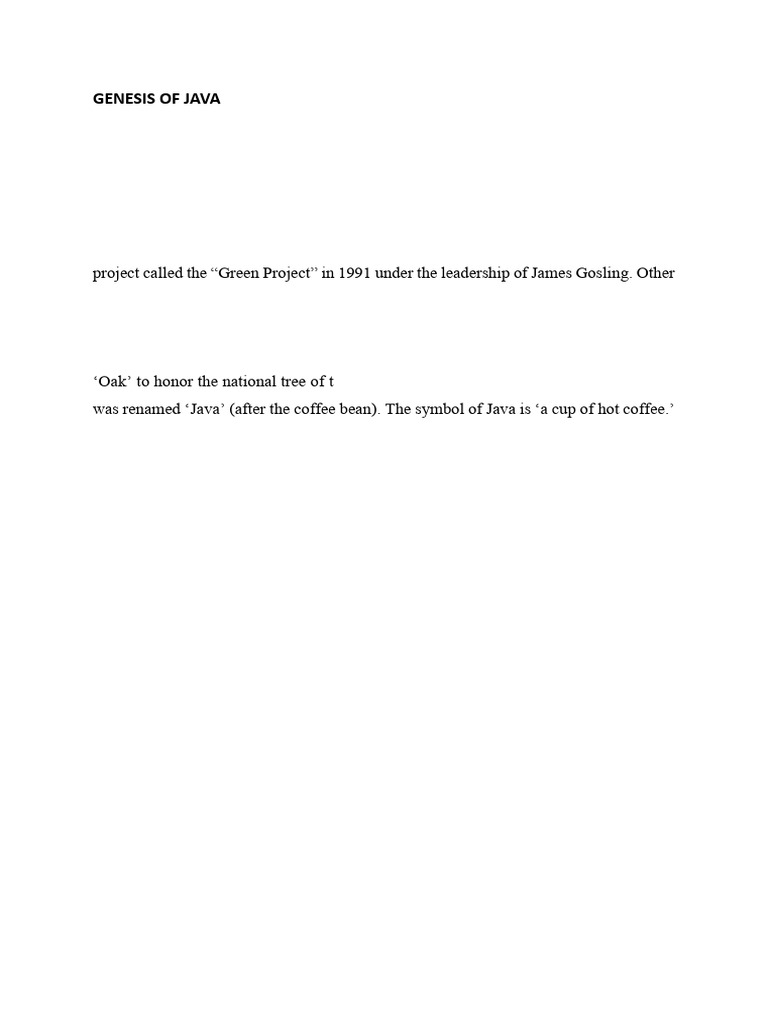 GENESIS OF JAVA

project called the “Green Project” in 1991 under the leadership of James Gosling. Other

‘Oak’ to honor the national tree of t
was renamed ‘Java’ (after the coffee bean). The symbol of Java is ‘a cup of hot coffee.’